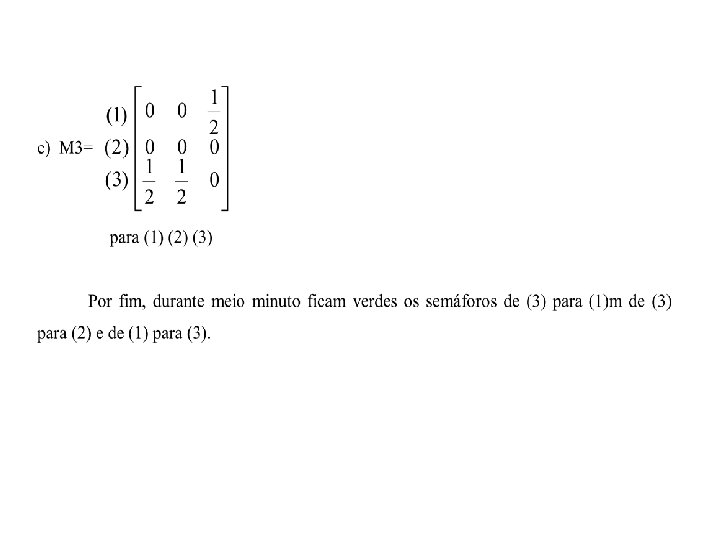 c) M3= $\begin{matrix} (1) \\ (2) \\ (3) \end{matrix} \begin{bmatrix} 0 & 0 & \frac{1}{2} \\ 0 & 0 & 0 \\ \frac{1}{2} & \frac{1}{2} & 0 \end{bmatrix}$

para (1) (2) (3)

Por fim, durante meio minuto ficam verdes os semáforos de (3) para (1)m de (3) para (2) e de (1) para (3).